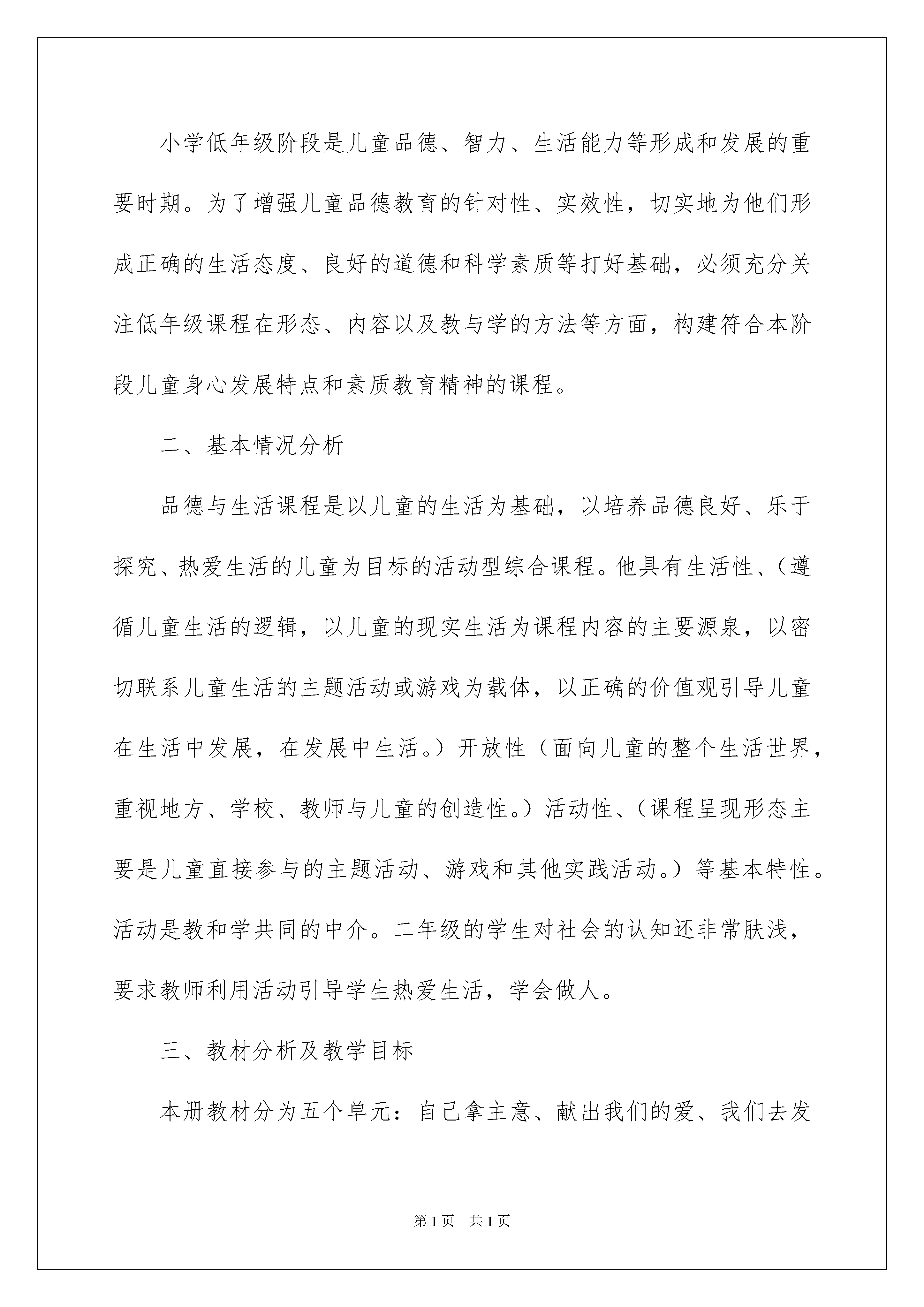 小学低年级阶段是儿童品德、智力、生活能力等形成和发展的重要时期。为了增强儿童品德教育的针对性、实效性，切实地为他们形成正确的生活态度、良好的道德和科学素质等打好基础，必须充分关注低年级课程在形态、内容以及教与学的方法等方面，构建符合本阶段儿童身心发展特点和素质教育精神的课程。

二、基本情况分析

品德与生活课程是以儿童的生活为基础，以培养品德良好、乐于探究、热爱生活的儿童为目标的活动型综合课程。他具有生活性、（遵循儿童生活的逻辑，以儿童的现实生活为课程内容的主要源泉，以密切联系儿童生活的主题活动或游戏为载体，以正确的价值观引导儿童在生活中发展，在发展中生活。）开放性（面向儿童的整个生活世界，重视地方、学校、教师与儿童的创造性。）活动性、（课程呈现形态主要是儿童直接参与的主题活动、游戏和其他实践活动。）等基本特性。活动是教和学共同的中介。二年级的学生对社会的认知还非常肤浅，要求教师利用活动引导学生热爱生活，学会做人。

三、教材分析及教学目标

本册教材分为五个单元：自己拿主意、献出我们的爱、我们去发

第1页 共1页